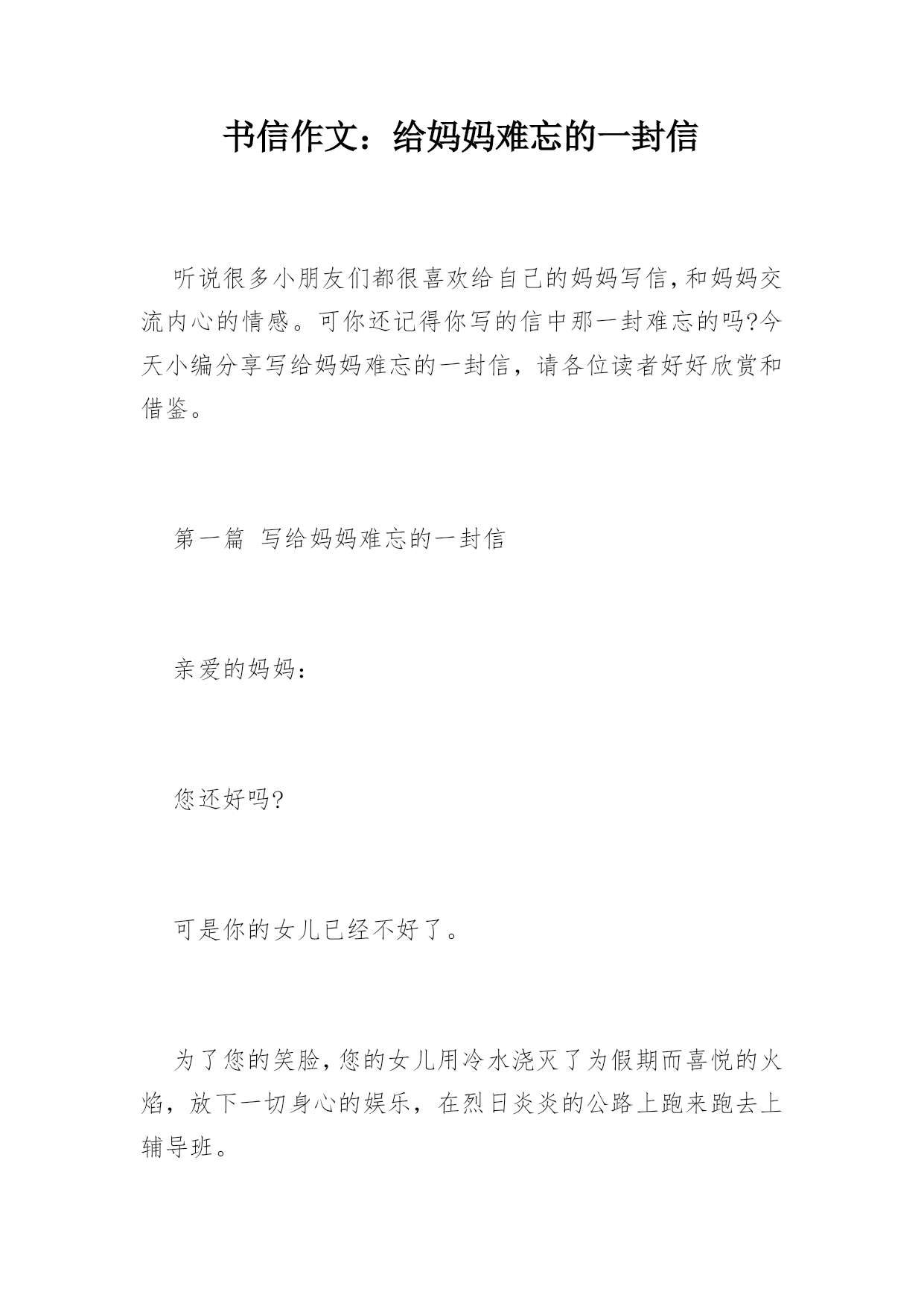 书信作文：给妈妈难忘的一封信

听说很多小朋友们都很喜欢给自己的妈妈写信,和妈妈交流内心的情感。可你还记得你写的信中那一封难忘的吗?今天小编分享写给妈妈难忘的一封信，请各位读者好好欣赏和借鉴。

第一篇 写给妈妈难忘的一封信

亲爱的妈妈：

您还好吗?

可是你的女儿已经不好了。

为了您的笑脸,您的女儿用冷水浇灭了为假期而喜悦的火焰，放下一切身心的娱乐，在烈日炎炎的公路上跑来跑去上辅导班。